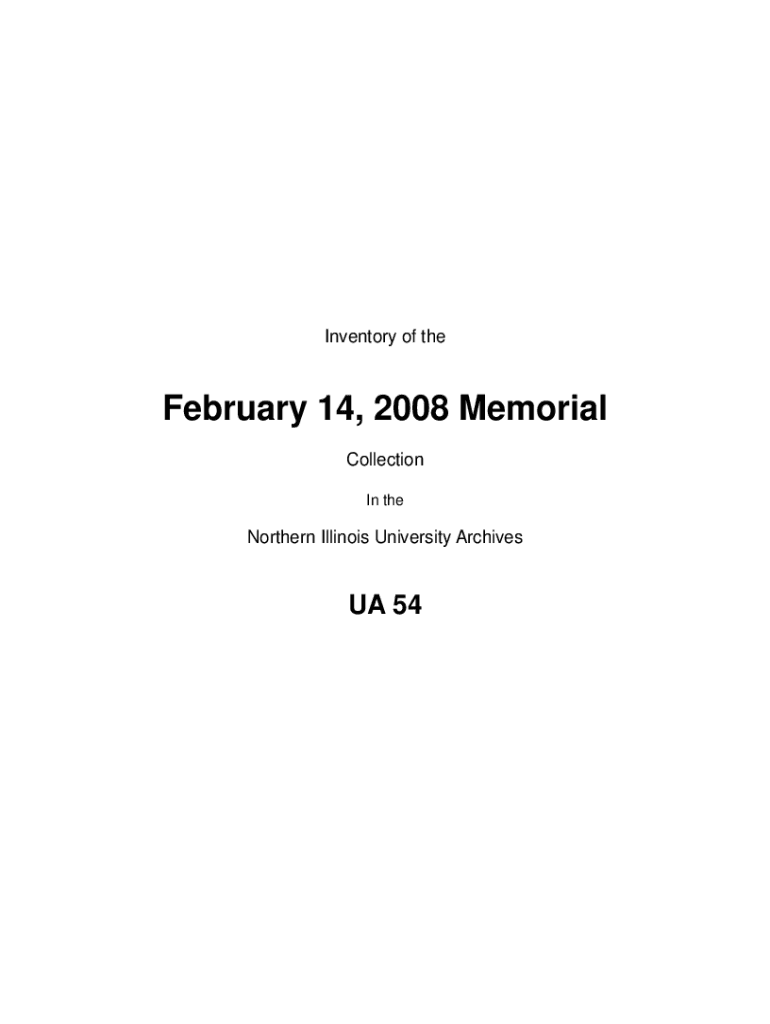 Inventory of the

February 14, 2008 Memorial

Collection

In the

Northern Illinois University Archives

UA 54